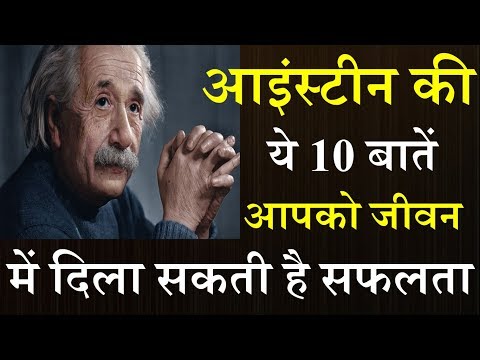 आइंस्टीन की
ये 10 बातें
आपको जीवन
में दिला सकती है सफलता